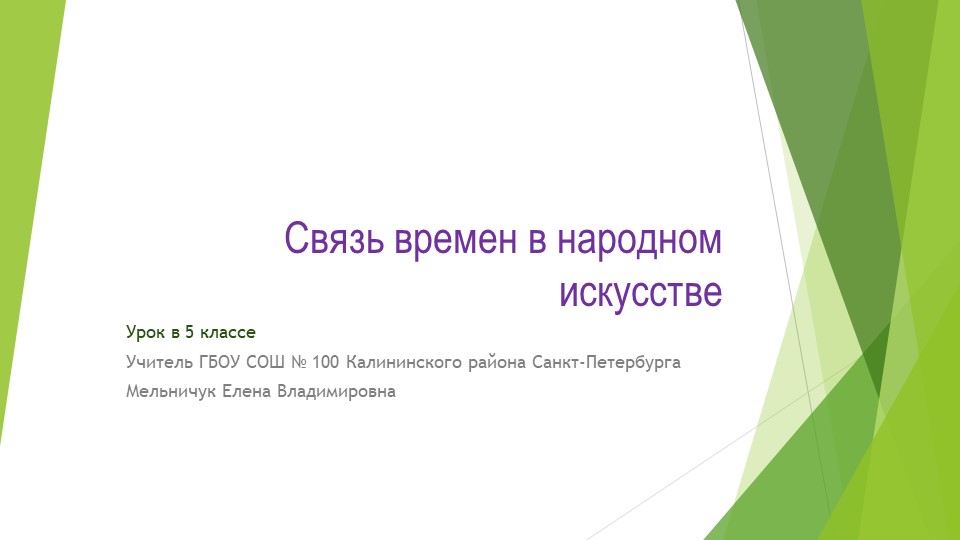 Связь времен в народном искусстве

Урок в 5 классе

Учитель ГБОУ СОШ № 100 Калининского района Санкт-Петербурга

Мельничук Елена Владимировна